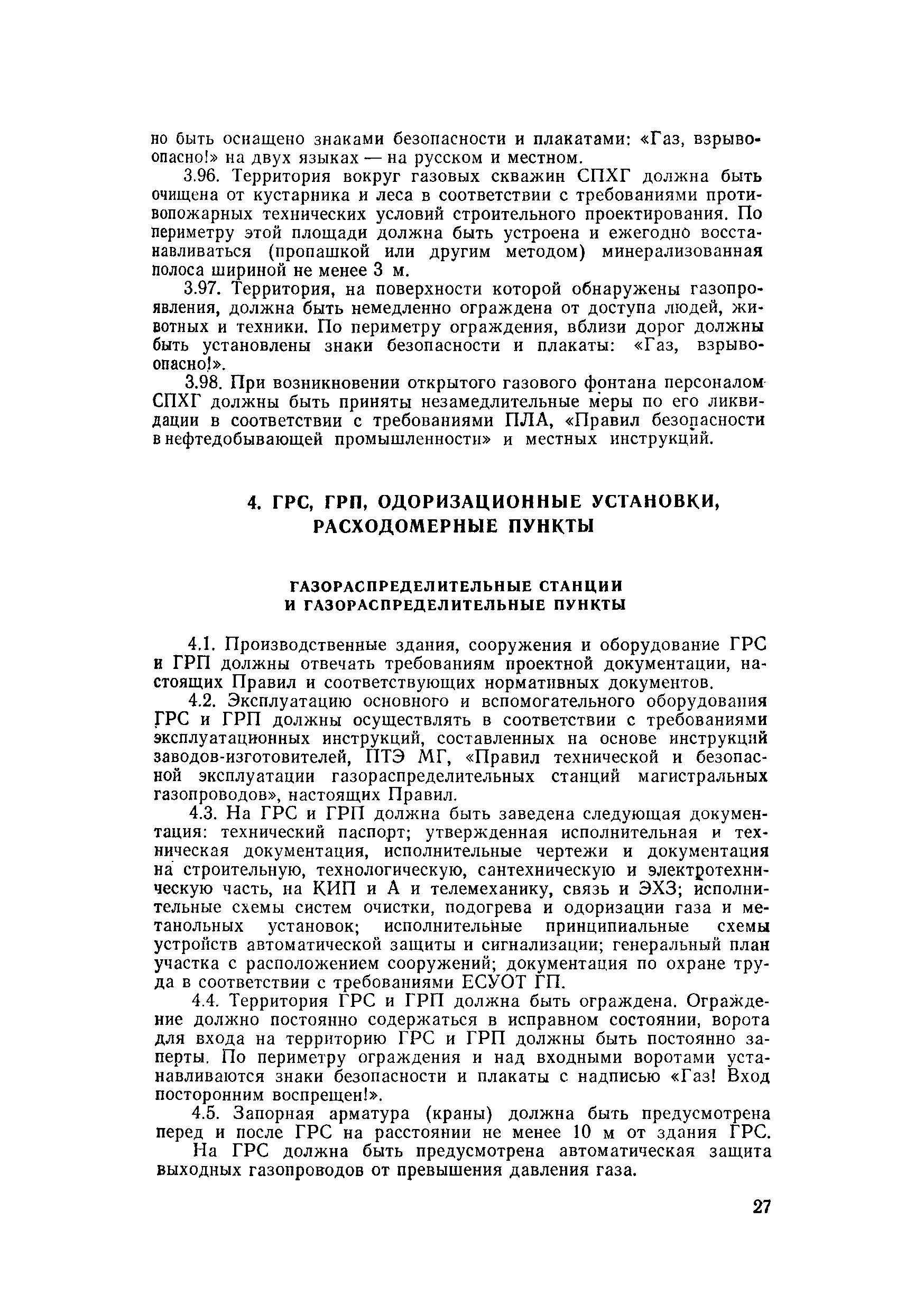 но быть оснащено знаками безопасности и плакатами: «Газ, взрывоопасно!» на двух языках — на русском и местном.

3.96. Территория вокруг газовых скважин СПХГ должна быть очищена от кустарника и леса в соответствии с требованиями противопожарных технических условий строительного проектирования. По периметру этой площади должна быть устроена и ежегодно восстанавливаться (пропашкой или другим методом) минерализованная полоса шириной не менее 3 м.

3.97. Территория, на поверхности которой обнаружены газопроявления, должна быть немедленно ограждена от доступа людей, животных и техники. По периметру ограждения, вблизи дорог должны быть установлены знаки безопасности и плакаты: «Газ, взрывоопасно!».

3.98. При возникновении открытого газового фонтана персоналом СПХГ должны быть приняты незамедлительные меры по его ликвидации в соответствии с требованиями ПЛА, «Правил безопасности в нефтедобывающей промышленности» и местных инструкций.

4. ГРС, ГРП, ОДОРИЗАЦИОННЫЕ УСТАНОВКИ, РАСХОДОМЕРНЫЕ ПУНКТЫ

ГАЗОРАСПРЕДЕЛИТЕЛЬНЫЕ СТАНЦИИ И ГАЗОРАСПРЕДЕЛИТЕЛЬНЫЕ ПУНКТЫ

4.1. Производственные здания, сооружения и оборудование ГРС и ГРП должны отвечать требованиям проектной документации, настоящих Правил и соответствующих нормативных документов.

4.2. Эксплуатацию основного и вспомогательного оборудования ГРС и ГРП должны осуществлять в соответствии с требованиями эксплуатационных инструкций, составленных на основе инструкций заводов-изготовителей, ПТЭ МГ, «Правил технической и безопасной эксплуатации газораспределительных станций магистральных газопроводов», настоящих Правил.

4.3. На ГРС и ГРП должна быть заведена следующая документация: технический паспорт; утвержденная исполнительная и техническая документация, исполнительные чертежи и документация на строительную, технологическую, сантехническую и электротехническую часть, на КИП и А и телемеханику, связь и ЭХЗ; исполнительные схемы систем очистки, подогрева и одоризации газа и метанольных установок; исполнительные принципиальные схемы устройств автоматической защиты и сигнализации; генеральный план участка с расположением сооружений; документация по охране труда в соответствии с требованиями ЕСУОТ ГП.

4.4. Территория ГРС и ГРП должна быть ограждена. Ограждение должно постоянно содержаться в исправном состоянии, ворота для входа на территорию ГРС и ГРП должны быть постоянно заперты. По периметру ограждения и над входными воротами устанавливаются знаки безопасности и плакаты с надписью «Газ! Вход посторонним воспрещен!».

4.5. Запорная арматура (краны) должна быть предусмотрена перед и после ГРС на расстоянии не менее 10 м от здания ГРС.

На ГРС должна быть предусмотрена автоматическая защита выходных газопроводов от превышения давления газа.

27